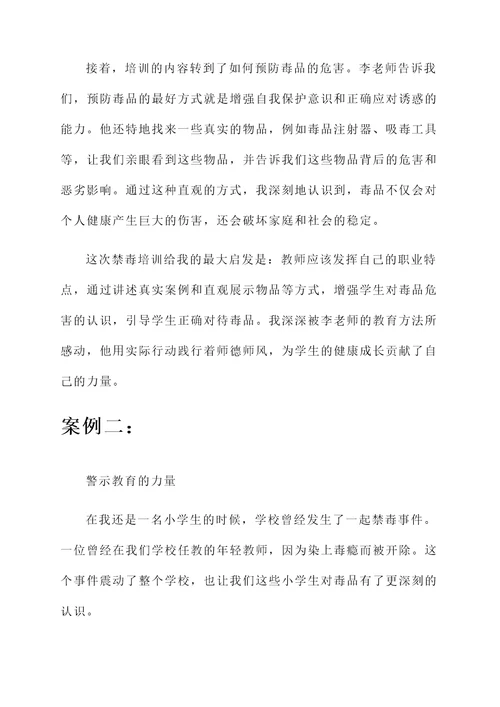 接着，培训的内容转到了如何预防毒品的危害。李老师告诉我们，预防毒品的最好方式就是增强自我保护意识和正确应对诱惑的能力。他还特地找来一些真实的物品，例如毒品注射器、吸毒工具等，让我们亲眼看到这些物品，并告诉我们这些物品背后的危害和恶劣影响。通过这种直观的方式，我深刻地认识到，毒品不仅会对个人健康产生巨大的伤害，还会破坏家庭和社会的稳定。

这次禁毒培训给我的最大启发是：教师应该发挥自己的职业特点，通过讲述真实案例和直观展示物品等方式，增强学生对毒品危害的认识，引导学生正确对待毒品。我深深被李老师的教育方法所感动，他用实际行动践行着师德师风，为学生的健康成长贡献了自己的力量。

案例二：

警示教育的力量

在我还是一名小学生的时候，学校曾经发生了一起禁毒事件。一位曾经在我们学校任教的年轻教师，因为染上毒瘾而被开除。这个事件震动了整个学校，也让我们这些小学生对毒品有了更深刻的认识。